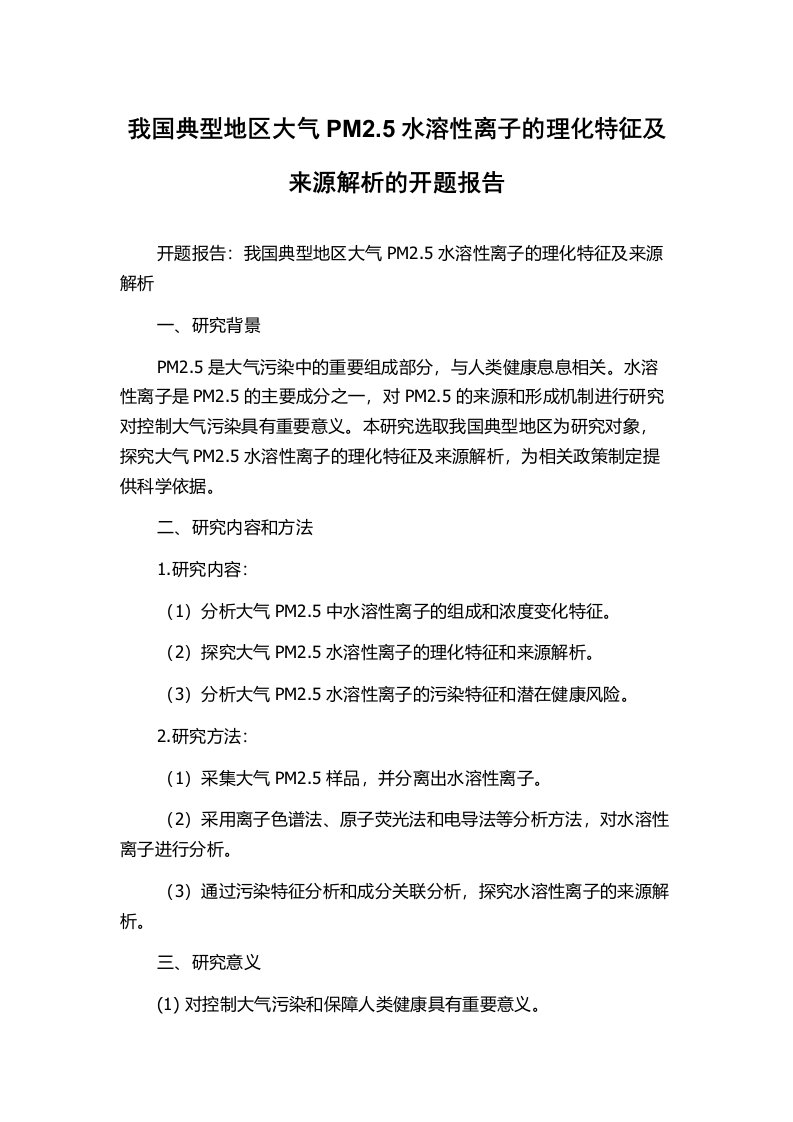 我国典型地区大气 PM2.5 水溶性离子的理化特征及来源解析的开题报告

开题报告：我国典型地区大气 PM2.5 水溶性离子的理化特征及来源解析

一、研究背景

PM2.5 是大气污染中的重要组成部分，与人类健康息息相关。水溶性离子是 PM2.5 的主要成分之一，对 PM2.5 的来源和形成机制进行研究对控制大气污染具有重要意义。本研究选取我国典型地区为研究对象，探究大气 PM2.5 水溶性离子的理化特征及来源解析，为相关政策制定提供科学依据。

二、研究内容和方法

1.研究内容：

（1）分析大气 PM2.5 中水溶性离子的组成和浓度变化特征。

（2）探究大气 PM2.5 水溶性离子的理化特征和来源解析。

（3）分析大气 PM2.5 水溶性离子的污染特征和潜在健康风险。

2.研究方法：

（1）采集大气 PM2.5 样品，并分离出水溶性离子。

（2）采用离子色谱法、原子荧光法和电导法等分析方法，对水溶性离子进行分析。

（3）通过污染特征分析和成分关联分析，探究水溶性离子的来源解析。

三、研究意义

(1) 对控制大气污染和保障人类健康具有重要意义。